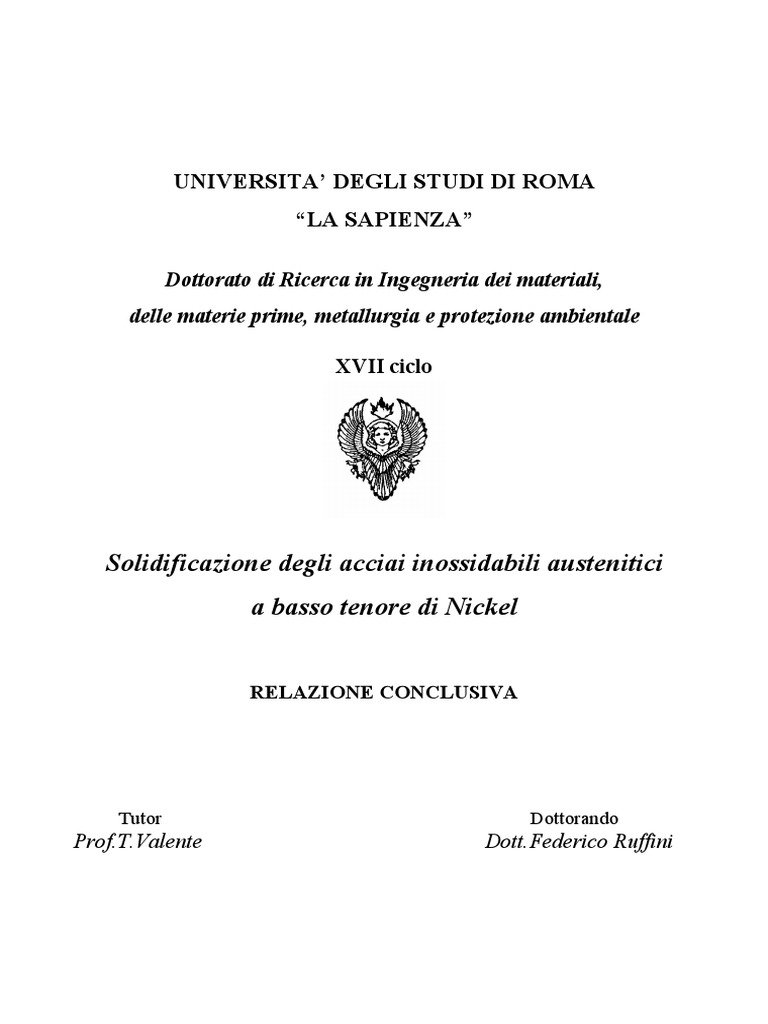 UNIVERSITA' DEGLI STUDI DI ROMA

"LA SAPIENZA"

Dottorato di Ricerca in Ingegneria dei materiali, delle materie prime, metallurgia e protezione ambientale

XVII ciclo

Solidificazione degli acciai inossidabili austenitici a basso tenore di Nickel

RELAZIONE CONCLUSIVA

Tutor
Prof.T.Valente

Dottorando
Dott.Federico Ruffini